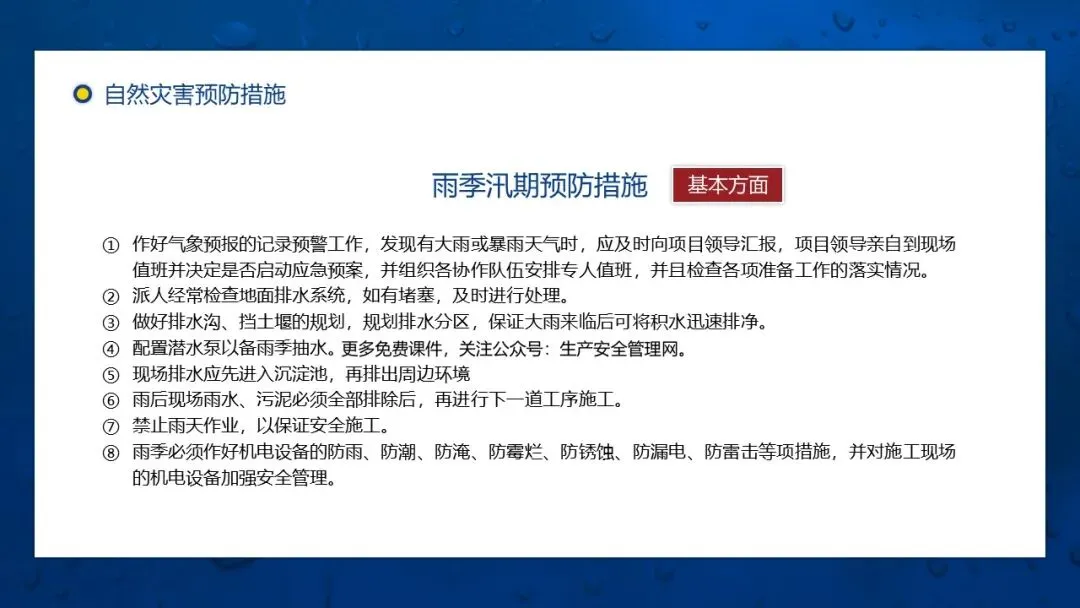 自然灾害预防措施

雨季汛期预防措施 基本方面

① 作好气象预报的记录预警工作，发现有大雨或暴雨天气时，应及时向项目领导汇报，项目领导亲自到现场值班并决定是否启动应急预案，并组织各协作队伍安排专人值班，并且检查各项准备工作的落实情况。
② 派人经常检查地面排水系统，如有堵塞，及时进行处理。
③ 做好排水沟、挡土堰的规划，规划排水分区，保证大雨来临后可将积水迅速排净。
④ 配置潜水泵以备雨季抽水。更多免费课件，关注公众号：生产安全管理网。
⑤ 现场排水应先进入沉淀池，再排出周边环境
⑥ 雨后现场雨水、污泥必须全部排除后，再进行下一道工序施工。
⑦ 禁止雨天作业，以保证安全施工。
⑧ 雨季必须作好机电设备的防雨、防潮、防淹、防霉烂、防锈蚀、防漏电、防雷击等项措施，并对施工现场的机电设备加强安全管理。